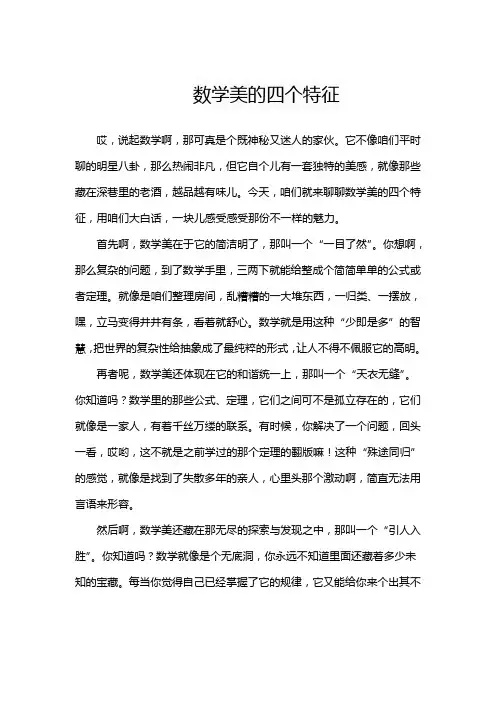 数学美的四个特征

哎，说起数学啊，那可真是个既神秘又迷人的家伙。它不像咱们平时聊的明星八卦，那么热闹非凡，但它自个儿有一套独特的美感，就像那些藏在深巷里的老酒，越品越有味儿。今天，咱们就来聊聊数学美的四个特征，用咱们大白话，一块儿感受感受那份不一样的魅力。

首先啊，数学美在于它的简洁明了，那叫一个“一目了然”。你想啊，那么复杂的问题，到了数学手里，三两下就能给整成个简简单单的公式或者定理。就像是咱们整理房间，乱糟糟的一大堆东西，一归类、一摆放，嘿，立马变得井井有条，看着就舒心。数学就是用这种“少即是多”的智慧，把世界的复杂性给抽象成了最纯粹的形式，让人不得不佩服它的高明。

再者呢，数学美还体现在它的和谐统一上，那叫一个“天衣无缝”。你知道吗？数学里的那些公式、定理，它们之间可不是孤立存在的，它们就像是一家人，有着千丝万缕的联系。有时候，你解决了一个问题，回头一看，哎哟，这不就是之前学过的那个定理的翻版嘛！这种“殊途同归”的感觉，就像是找到了失散多年的亲人，心里头那个激动啊，简直无法用言语来形容。

然后啊，数学美还藏在那无尽的探索与发现之中，那叫一个“引人入胜”。你知道吗？数学就像是个无底洞，你永远不知道里面还藏着多少未知的宝藏。每当你觉得自己已经掌握了它的规律，它又能给你来个出其不